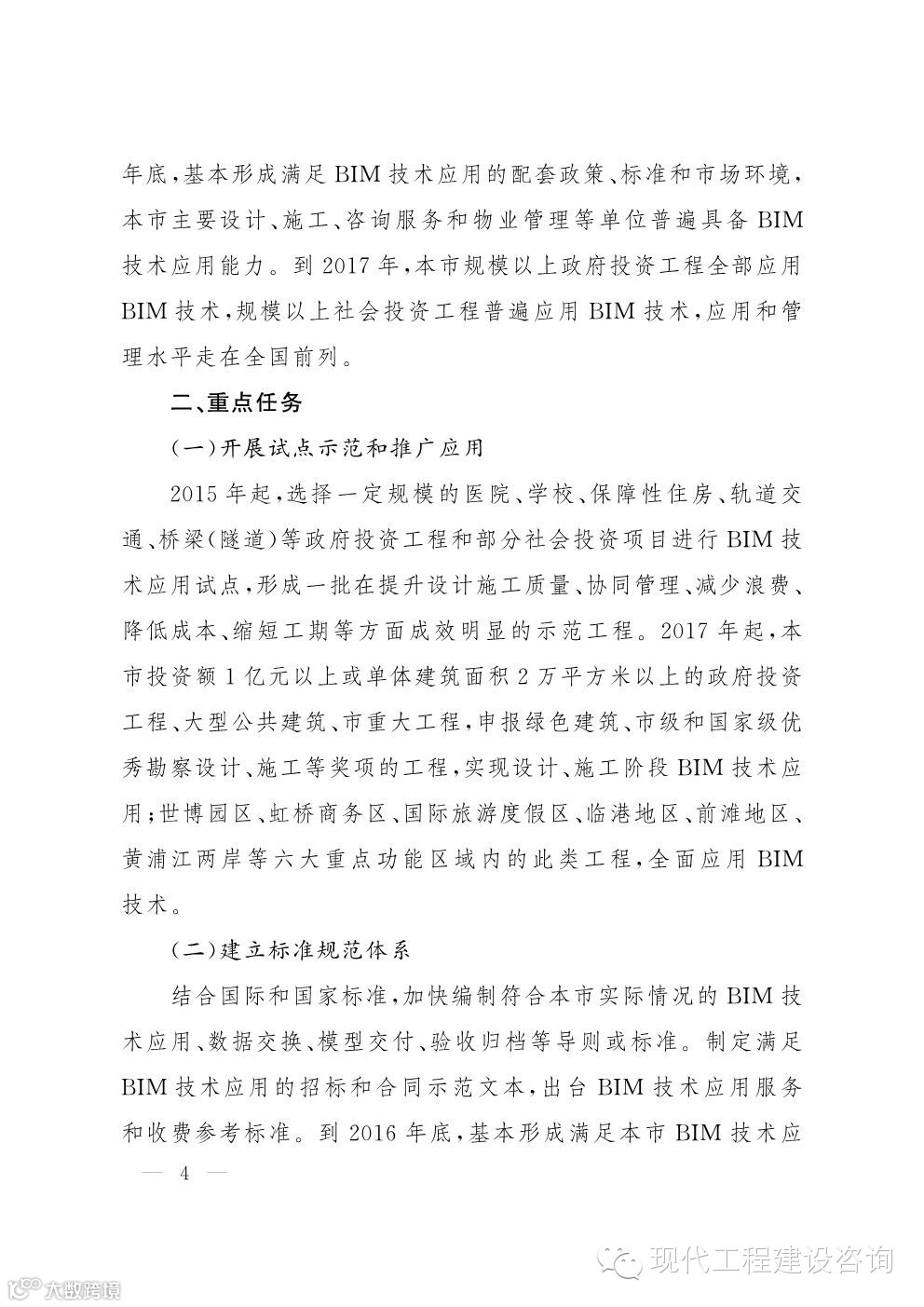 年底，基本形成满足 BIM 技术应用的配套政策、标准和市场环境，本市主要设计、施工、咨询服务和物业管理等单位普遍具备 BIM 技术应用能力。到 2017 年，本市规模以上政府投资工程全部应用 BIM 技术，规模以上社会投资工程普遍应用 BIM 技术，应用和管理水平走在全国前列。

二、重点任务

（一）开展试点示范和推广应用

2015 年起，选择一定规模的医院、学校、保障性住房、轨道交通、桥梁（隧道）等政府投资工程和部分社会投资项目进行 BIM 技术应用试点，形成一批在提升设计施工质量、协同管理、减少浪费、降低成本、缩短工期等方面成效明显的示范工程。2017 年起，本市投资额 1 亿元以上或单体建筑面积 2 万平方米以上的政府投资工程、大型公共建筑、市重大工程，申报绿色建筑、市级和国家级优秀勘察设计、施工等奖项的工程，实现设计、施工阶段 BIM 技术应用；世博园区、虹桥商务区、国际旅游度假区、临港地区、前滩地区、黄浦江两岸等六大重点功能区域内的此类工程，全面应用 BIM 技术。

（二）建立标准规范体系

结合国际和国家标准，加快编制符合本市实际情况的 BIM 技术应用、数据交换、模型交付、验收归档等导则或标准。制定满足 BIM 技术应用的招标和合同示范文本，出台 BIM 技术应用服务和收费参考标准。到 2016 年底，基本形成满足本市 BIM 技术应

— 4 —

现代工程建设咨询

大数跨境